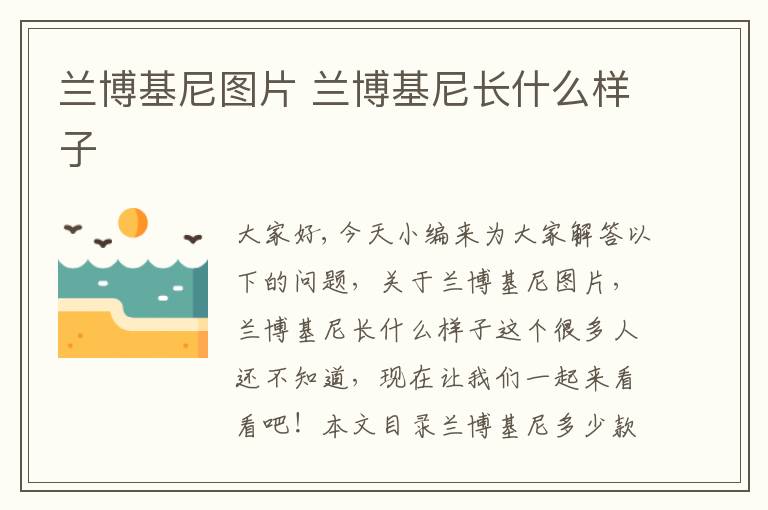 兰博基尼图片 兰博基尼长什么样子

大家好，今天小编来为大家解答以下的问题，关于兰博基尼图片，兰博基尼长什么样子这个很多人还不知道，现在让我们一起来看看吧！本文目录兰博基尼多少款